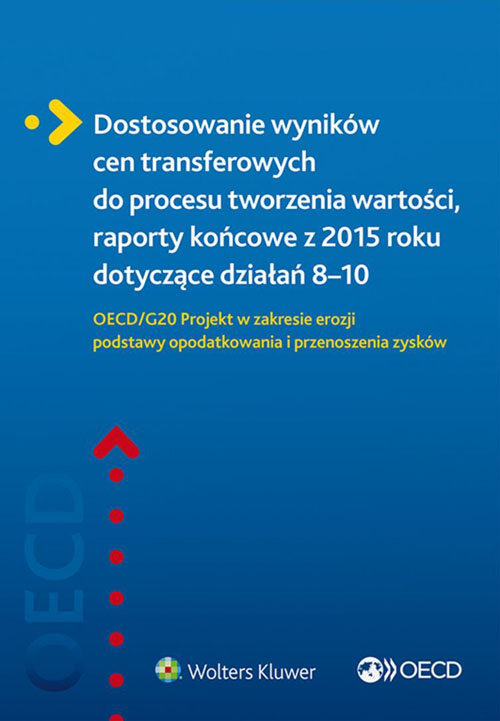 Dostosowanie wyników cen transferowych do procesu tworzenia wartości, raporty końcowe z 2015 roku dotyczące działań 8–10

OECD/G20 Projekt w zakresie erozji podstawy opodatkowania i przenoszenia zysków

OECD

Wolters Kluwer

OECD